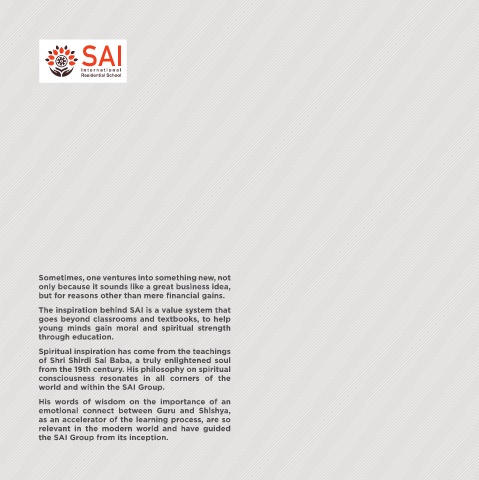 SAI
International
Residential School

Sometimes, one ventures into something new, not only because it sounds like a great business idea, but for reasons other than mere financial gains.

The inspiration behind SAI is a value system that goes beyond classrooms and textbooks, to help young minds gain moral and spiritual strength through education.

Spiritual inspiration has come from the teachings of Shri Shirdi Sai Baba, a truly enlightened soul from the 19th century. His philosophy on spiritual consciousness resonates in all corners of the world and within the SAI Group.

His words of wisdom on the importance of an emotional connect between Guru and Shishya, as an accelerator of the learning process, are so relevant in the modern world and have guided the SAI Group from its inception.